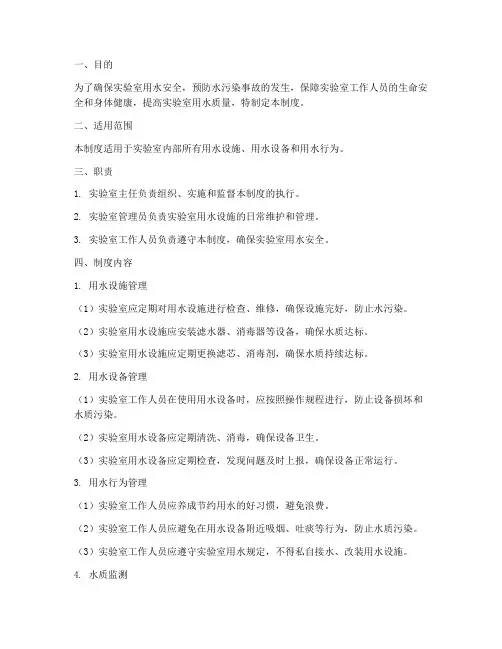 一、目的

为了确保实验室用水安全，预防水污染事故的发生，保障实验室工作人员的生命安全和身体健康，提高实验室用水质量，特制定本制度。

二、适用范围

本制度适用于实验室内部所有用水设施、用水设备和用水行为。

三、职责

1. 实验室主任负责组织、实施和监督本制度的执行。

2. 实验室管理员负责实验室用水设施的日常维护和管理。

3. 实验室工作人员负责遵守本制度，确保实验室用水安全。

四、制度内容

1. 用水设施管理

（1）实验室应定期对用水设施进行检查、维修，确保设施完好，防止水污染。

（2）实验室用水设施应安装滤水器、消毒器等设备，确保水质达标。

（3）实验室用水设施应定期更换滤芯、消毒剂，确保水质持续达标。

2. 用水设备管理

（1）实验室工作人员在使用用水设备时，应按照操作规程进行，防止设备损坏和水质污染。

（2）实验室用水设备应定期清洗、消毒，确保设备卫生。

（3）实验室用水设备应定期检查，发现问题及时上报，确保设备正常运行。

3. 用水行为管理

（1）实验室工作人员应养成节约用水的好习惯，避免浪费。

（2）实验室工作人员应避免在用水设备附近吸烟、吐痰等行为，防止水质污染。

（3）实验室工作人员应遵守实验室用水规定，不得私自接水、改装用水设施。

4. 水质监测